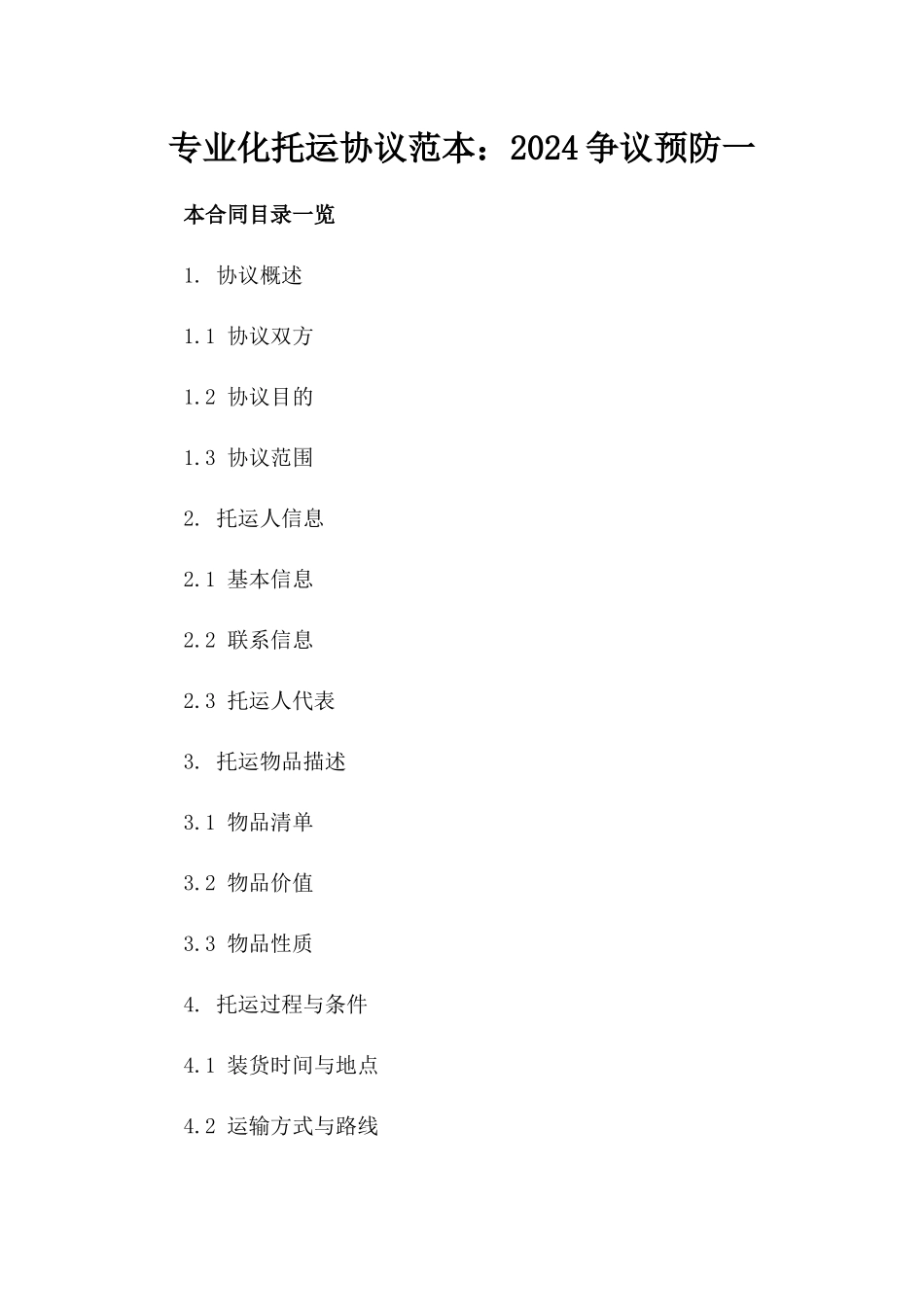 专业化托运协议范本：2024争议预防一

本合同目录一览

1. 协议概述

1.1 协议双方

1.2 协议目的

1.3 协议范围

2. 托运人信息

2.1 基本信息

2.2 联系信息

2.3 托运人代表

3. 托运物品描述

3.1 物品清单

3.2 物品价值

3.3 物品性质

4. 托运过程与条件

4.1 装货时间与地点

4.2 运输方式与路线